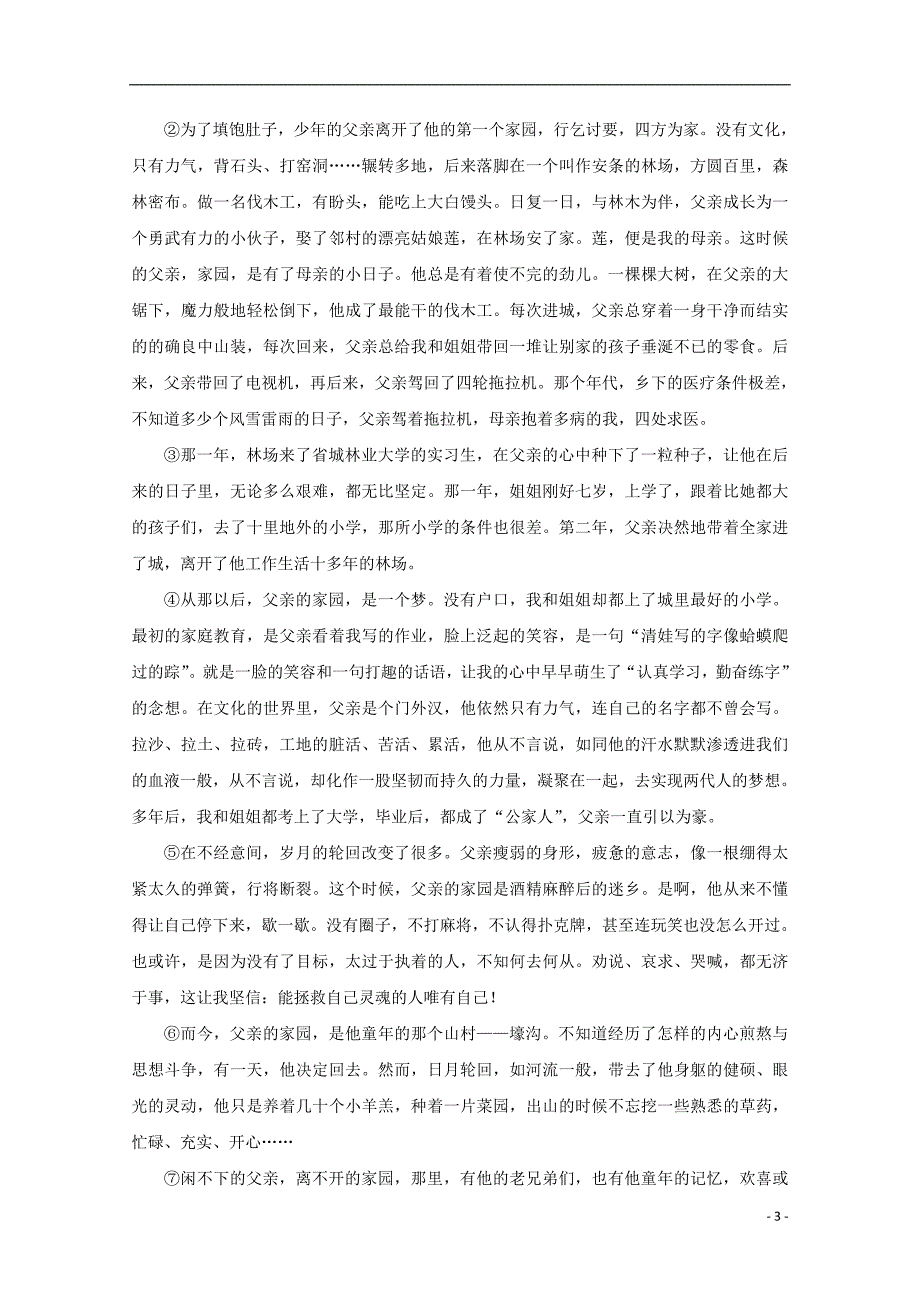 ②为了填饱肚子，少年的父亲离开了他的第一个家园，行乞讨要，四方为家。没有文化，只有力气，背石头、打窑洞……辗转多地，后来落脚在一个叫作安条的林场，方圆百里，森林密布。做一名伐木工，有盼头，能吃上大白馒头。日复一日，与林木为伴，父亲成长为一个勇武有力的小伙子，娶了邻村的漂亮姑娘莲，在林场安了家。莲，便是我的母亲。这时候的父亲，家园，是有了母亲的小日子。他总是有着使不完的劲儿。一棵棵大树，在父亲的大锯下，魔力般地轻松倒下，他成了最能干的伐木工。每次进城，父亲总穿着一身干净而结实的的确良中山装，每次回来，父亲总给我和姐姐带回一堆让别家的孩子垂涎不已的零食。后来，父亲带回了电视机，再后来，父亲驾回了四轮拖拉机。那个年代，乡下的医疗条件极差，不知道多少个风雪雷雨的日子，父亲驾着拖拉机，母亲抱着多病的我，四处求医。

③那一年，林场来了省城林业大学的实习生，在父亲的心中种下了一粒种子，让他在后来的日子里，无论多么艰难，都无比坚定。那一年，姐姐刚好七岁，上学了，跟着比她都大的孩子们，去了十里地外的小学，那所小学的条件也很差。第二年，父亲决然地带着全家进了城，离开了他工作生活十多年的林场。

④从那以后，父亲的家园，是一个梦。没有户口，我和姐姐却都上了城里最好的小学。最初的家庭教育，是父亲看着我写的作业，脸上泛起的笑容，是一句“清娃写的字像蛤蟆爬过的踪”。就是一脸的笑容和一句打趣的话语，让我的心中早早萌生了“认真学习，勤奋练字”的念想。在文化的世界里，父亲是个门外汉，他依然只有力气，连自己的名字都不曾会写。拉沙、拉土、拉砖，工地的脏活、苦活、累活，他从不言说，如同他的汗水默默渗透进我们的血液一般，从不言说，却化作一股坚韧而持久的力量，凝聚在一起，去实现两代人的梦想。多年后，我和姐姐都考上了大学，毕业后，都成了“公家人”，父亲一直引以为豪。

⑤在不经意间，岁月的轮回改变了很多。父亲瘦弱的身形，疲惫的意志，像一根绷得太紧太久的弹簧，行将断裂。这个时候，父亲的家园是酒精麻醉后的迷乡。是啊，他从来不懂得让自己停下来，歇一歇。没有圈子，不打麻将，不认得扑克牌，甚至连玩笑也没怎么开过。也或许，是因为没有了目标，太过于执着的人，不知何去何从。劝说、哀求、哭喊，都无济于事，这让我坚信：能拯救自己灵魂的人唯有自己！

⑥而今，父亲的家园，是他童年的那个山村——壕沟。不知道经历了怎样的内心煎熬与思想斗争，有一天，他决定回去。然而，日月轮回，如河流一般，带去了他身躯的健硕、眼光的灵动，他只是养着几十个小羊羔，种着一片菜园，出山的时候不忘挖一些熟悉的草药，忙碌、充实、开心……

⑦闲不下的父亲，离不开的家园，那里，有他的老兄弟们，也有他童年的记忆，欢喜或

- 3 -